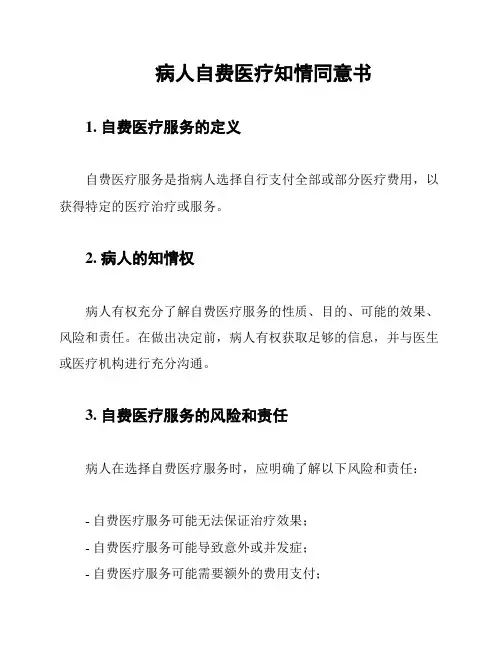 病人自费医疗知情同意书

1. 自费医疗服务的定义

自费医疗服务是指病人选择自行支付全部或部分医疗费用，以获得特定的医疗治疗或服务。

2. 病人的知情权

病人有权充分了解自费医疗服务的性质、目的、可能的效果、风险和责任。在做出决定前，病人有权获取足够的信息，并与医生或医疗机构进行充分沟通。

3. 自费医疗服务的风险和责任

病人在选择自费医疗服务时，应明确了解以下风险和责任：

- 自费医疗服务可能无法保证治疗效果；
- 自费医疗服务可能导致意外或并发症；
- 自费医疗服务可能需要额外的费用支付；